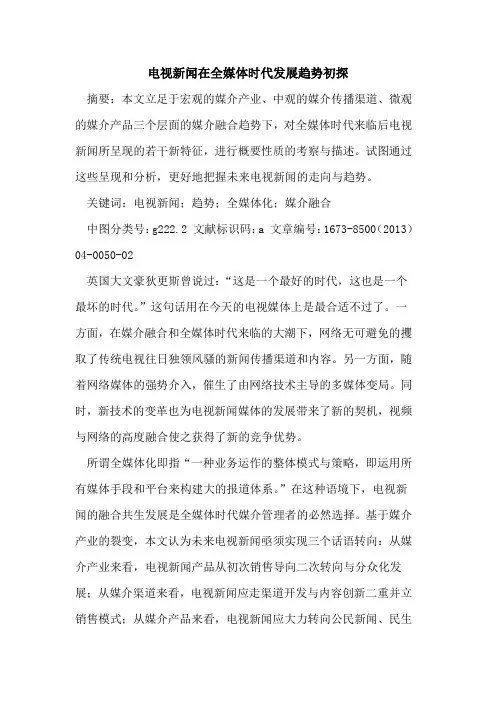 电视新闻在全媒体时代发展趋势初探

摘要：本文立足于宏观的媒介产业、中观的媒介传播渠道、微观的媒介产品三个层面的媒介融合趋势下，对全媒体时代来临后电视新闻所呈现的若干新特征，进行概要性质的考察与描述。试图通过这些呈现和分析，更好地把握未来电视新闻的走向与趋势。

关键词：电视新闻；趋势；全媒体化；媒介融合

中图分类号：g222.2 文献标识码：a 文章编号：1673-8500（2013）04-0050-02

英国大文豪狄更斯曾说过：“这是一个最好的时代，这也是一个最坏的时代。”这句话用在今天的电视媒体上是最合适不过了。一方面，在媒介融合和全媒体时代来临的大潮下，网络无可避免的攫取了传统电视往日独领风骚的新闻传播渠道和内容。另一方面，随着网络媒体的强势介入，催生了由网络技术主导的多媒体变局。同时，新技术的变革也为电视新闻媒体的发展带来了新的契机，视频与网络的高度融合使之获得了新的竞争优势。

所谓全媒体化即指“一种业务运作的整体模式与策略，即运用所有媒体手段和平台来构建大的报道体系。”在这种语境下，电视新闻的融合共生发展是全媒体时代媒介管理者的必然选择。基于媒介产业的裂变，本文认为未来电视新闻亟须实现三个话语转向：从媒介产业来看，电视新闻产品从初次销售导向二次转向与分众化发展；从媒介渠道来看，电视新闻应走渠道开发与内容创新二重并立销售模式；从媒介产品来看，电视新闻应大力转向公民新闻、民生